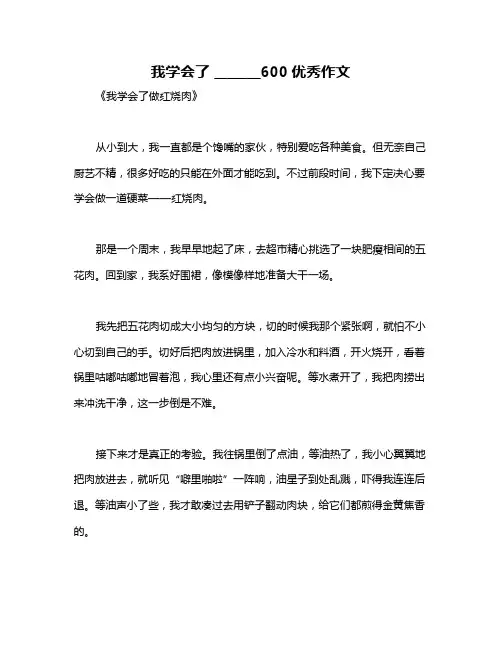 我学会了 ______600 优秀作文

《我学会了做红烧肉》

从小到大，我一直都是个馋嘴的家伙，特别爱吃各种美食。但无奈自己厨艺不精，很多好吃的只能在外面才能吃到。不过前段时间，我下定决心要学会做一道硬菜——红烧肉。

那是一个周末，我早早地起了床，去超市精心挑选了一块肥瘦相间的五花肉。回到家，我系好围裙，像模像样地准备大干一场。

我先把五花肉切成大小均匀的方块，切的时候我那个紧张啊，就怕不小心切到自己的手。切好后把肉放进锅里，加入冷水和料酒，开火烧开，看着锅里咕嘟咕嘟地冒着泡，我心里还有点小兴奋呢。等水煮开了，我把肉捞出来冲洗干净，这一步倒是不难。

接下来才是真正的考验。我往锅里倒了点油，等油热了，我小心翼翼地把肉放进去，就听见“噼里啪啦”一阵响，油星子到处乱溅，吓得我连连后退。等油声小了些，我才敢凑过去用铲子翻动肉块，给它们都煎得金黄焦香的。